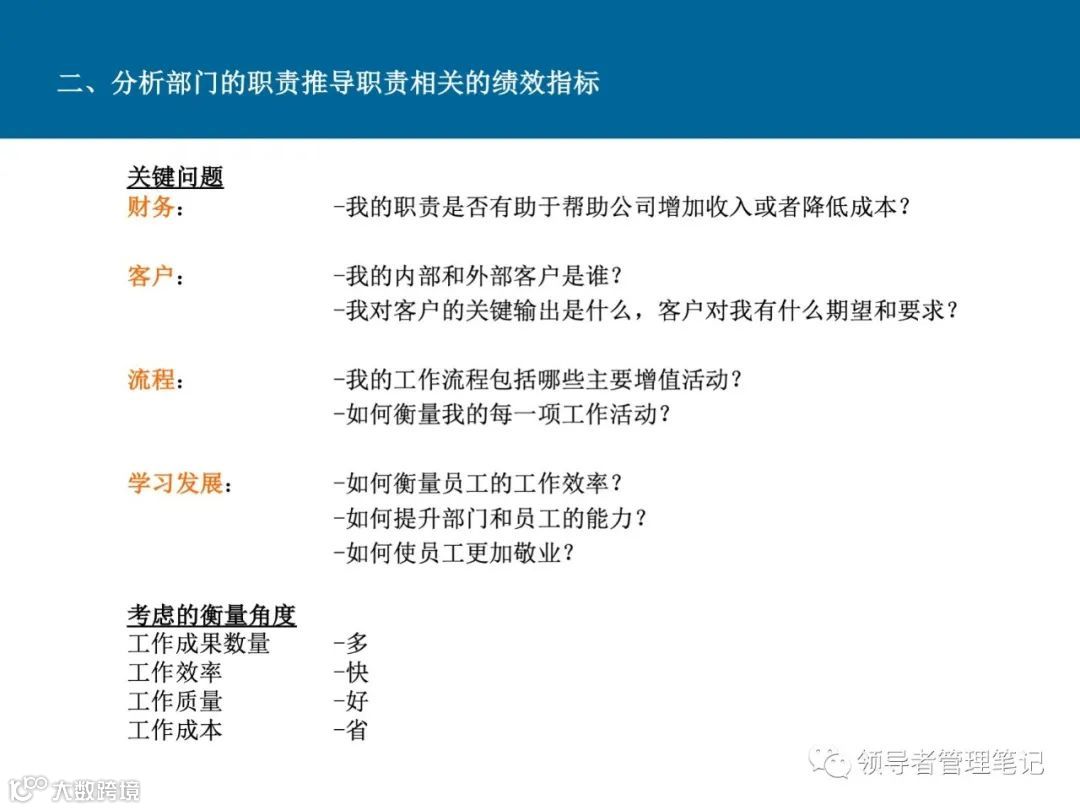 二、分析部门的职责推导职责相关的绩效指标

关键问题

财务：
-我的职责是否有助于帮助公司增加收入或者降低成本？

客户：
-我的内部和外部客户是谁？
-我对客户的关键输出是什么，客户对我有什么期望和要求？

流程：
-我的工作流程包括哪些主要增值活动？
-如何衡量我的每一项工作活动？

学习发展：
-如何衡量员工的工作效率？
-如何提升部门和员工的能力？
-如何使员工更加敬业？

考虑的衡量角度

工作成果数量 -多
工作效率 -快
工作质量 -好
工作成本 -省

领导者管理笔记

大数跨境